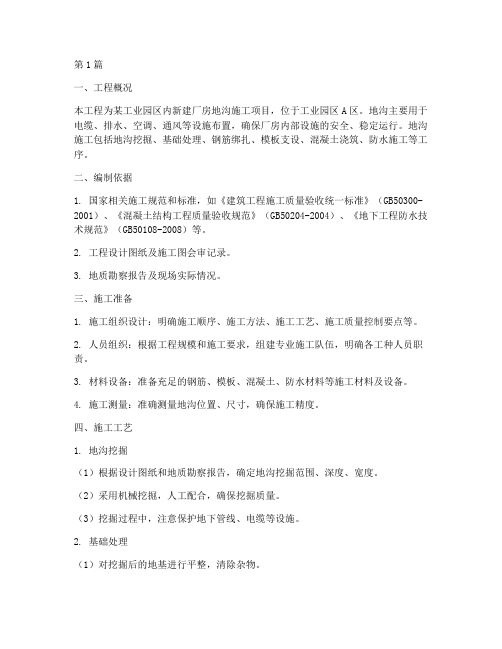 第1篇

一、工程概况

本工程为某工业园区内新建厂房地沟施工项目，位于工业园区A区。地沟主要用于电缆、排水、空调、通风等设施布置，确保厂房内部设施的安全、稳定运行。地沟施工包括地沟挖掘、基础处理、钢筋绑扎、模板支设、混凝土浇筑、防水施工等工序。

二、编制依据

1. 国家相关施工规范和标准，如《建筑工程施工质量验收统一标准》（GB50300-2001）、《混凝土结构工程质量验收规范》（GB50204-2004）、《地下工程防水技术规范》（GB50108-2008）等。

2. 工程设计图纸及施工图会审记录。

3. 地质勘察报告及现场实际情况。

三、施工准备

1. 施工组织设计：明确施工顺序、施工方法、施工工艺、施工质量控制要点等。

2. 人员组织：根据工程规模和施工要求，组建专业施工队伍，明确各工种人员职责。

3. 材料设备：准备充足的钢筋、模板、混凝土、防水材料等施工材料及设备。

4. 施工测量：准确测量地沟位置、尺寸，确保施工精度。

四、施工工艺

1. 地沟挖掘

（1）根据设计图纸和地质勘察报告，确定地沟挖掘范围、深度、宽度。

（2）采用机械挖掘，人工配合，确保挖掘质量。

（3）挖掘过程中，注意保护地下管线、电缆等设施。

2. 基础处理

（1）对挖掘后的地基进行平整，清除杂物。